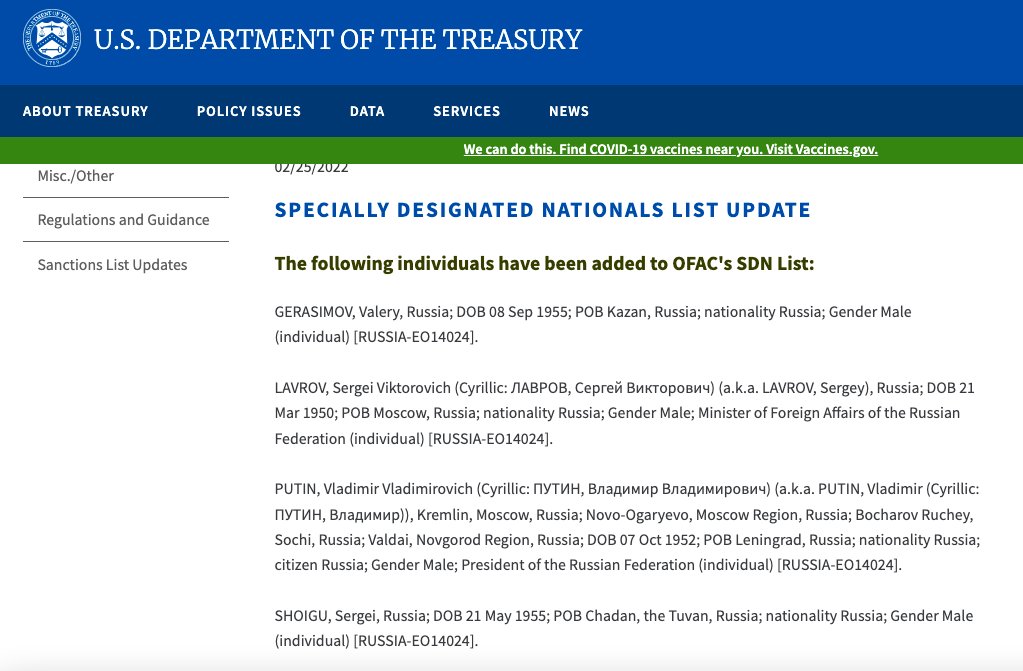 U.S. DEPARTMENT OF THE TREASURY

ABOUT TREASURY POLICY ISSUES DATA SERVICES NEWS

We can do this. Find COVID-19 vaccines near you. Visit Vaccines.gov.

Misc./Other

Regulations and Guidance

Sanctions List Updates

02/25/2022

SPECIALLY DESIGNATED NATIONALS LIST UPDATE

The following individuals have been added to OFAC's SDN List:

GERASIMOV, Valery, Russia; DOB 08 Sep 1955; POB Kazan, Russia; nationality Russia; Gender Male (individual) [RUSSIA-EO14024].

LAVROV, Sergei Viktorovich (Cyrillic: ЛАВРОВ, Сергей Викторович) (a.k.a. LAVROV, Sergey), Russia; DOB 21 Mar 1950; POB Moscow, Russia; nationality Russia; Gender Male; Minister of Foreign Affairs of the Russian Federation (individual) [RUSSIA-EO14024].

PUTIN, Vladimir Vladimirovich (Cyrillic: ПУТИН, Владимир Владимирович) (a.k.a. PUTIN, Vladimir (Cyrillic: ПУТИН, Владимир)), Kremlin, Moscow, Russia; Novo-Ogaryevo, Moscow Region, Russia; Bocharov Ruchey, Sochi, Russia; Valdai, Novgorod Region, Russia; DOB 07 Oct 1952; POB Leningrad, Russia; nationality Russia; citizen Russia; Gender Male; President of the Russian Federation (individual) [RUSSIA-EO14024].

SHOIGU, Sergei, Russia; DOB 21 May 1955; POB Chadan, the Tuvan, Russia; nationality Russia; Gender Male (individual) [RUSSIA-EO14024].